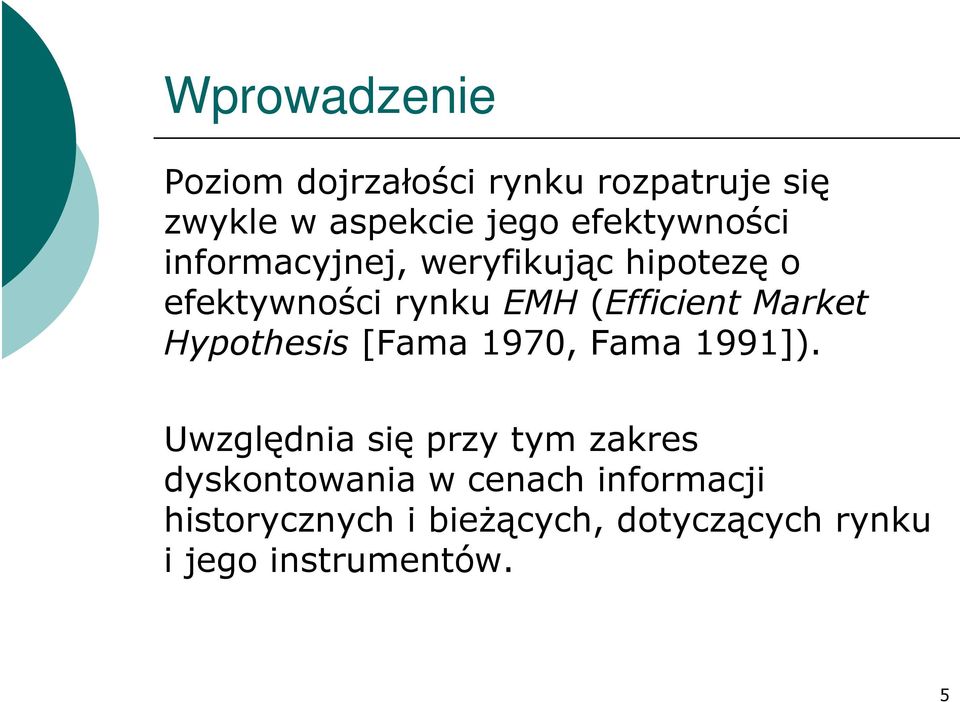 Wprowadzenie

Poziom dojrzałości rynku rozpatruje się zwykle w aspekcie jego efektywności informacyjnej, weryfikując hipotezę o efektywności rynku EMH (Efficient Market Hypothesis [Fama 1970, Fama 1991]).

Uwzględnia się przy tym zakres dyskontowania w cenach informacji historycznych i bieżących, dotyczących rynku i jego instrumentów.

5